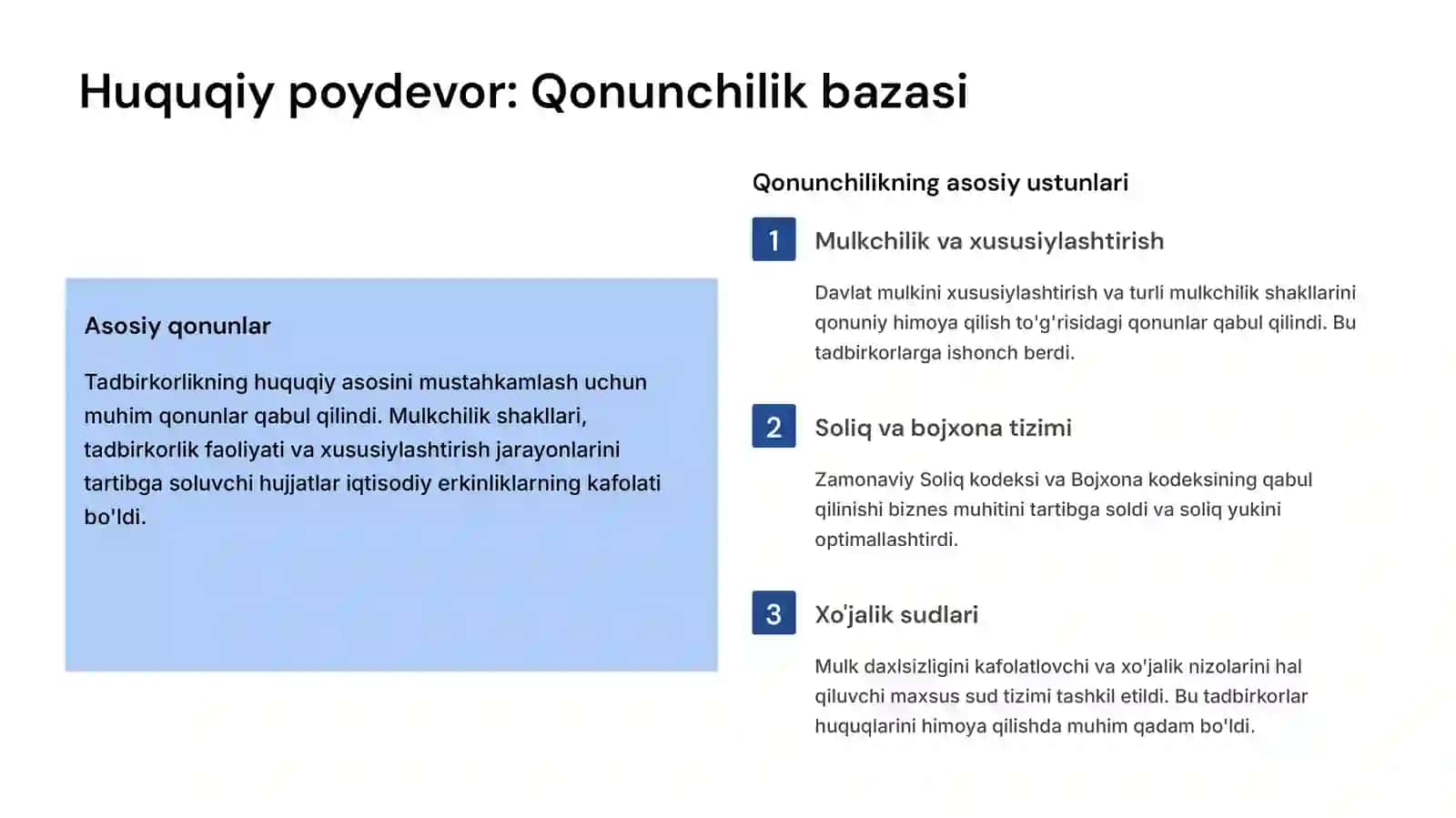 Huquqiy poydevor: Qonunchilik bazasi

Asosiy qonunlar

Tadbirkorlikning huquqiy asosini mustahkamlash uchun muhim qonunlar qabul qilindi. Mulkchilik shakllari, tadbirkorlik faoliyati va xususiylashtirish jarayonlarini tartibga soluvchi hujjatlar iqtisodiy erkinliklarning kafolati bo'ldi.

Qonunchilikning asosiy ustunlari

1 Mulkchilik va xususiylashtirish

Davlat mulkini xususiylashtirish va turli mulkchilik shakllarini qonuniy himoya qilish to'g'risidagi qonunlar qabul qilindi. Bu tadbirkorlarga ishonch berdi.

2 Soliq va bojxona tizimi

Zamonaviy Soliq kodeksi va Bojxona kodeksining qabul qilinishi biznes muhitini tartibga soldi va soliq yukini optimallashtirdi.

3 Xo'jalik sudlari

Mulk daxlsizligini kafolatlovchi va xo'jalik nizolarini hal qiluvchi maxsus sud tizimi tashkil etildi. Bu tadbirkorlar huquqlarini himoya qilishda muhim qadam bo'ldi.